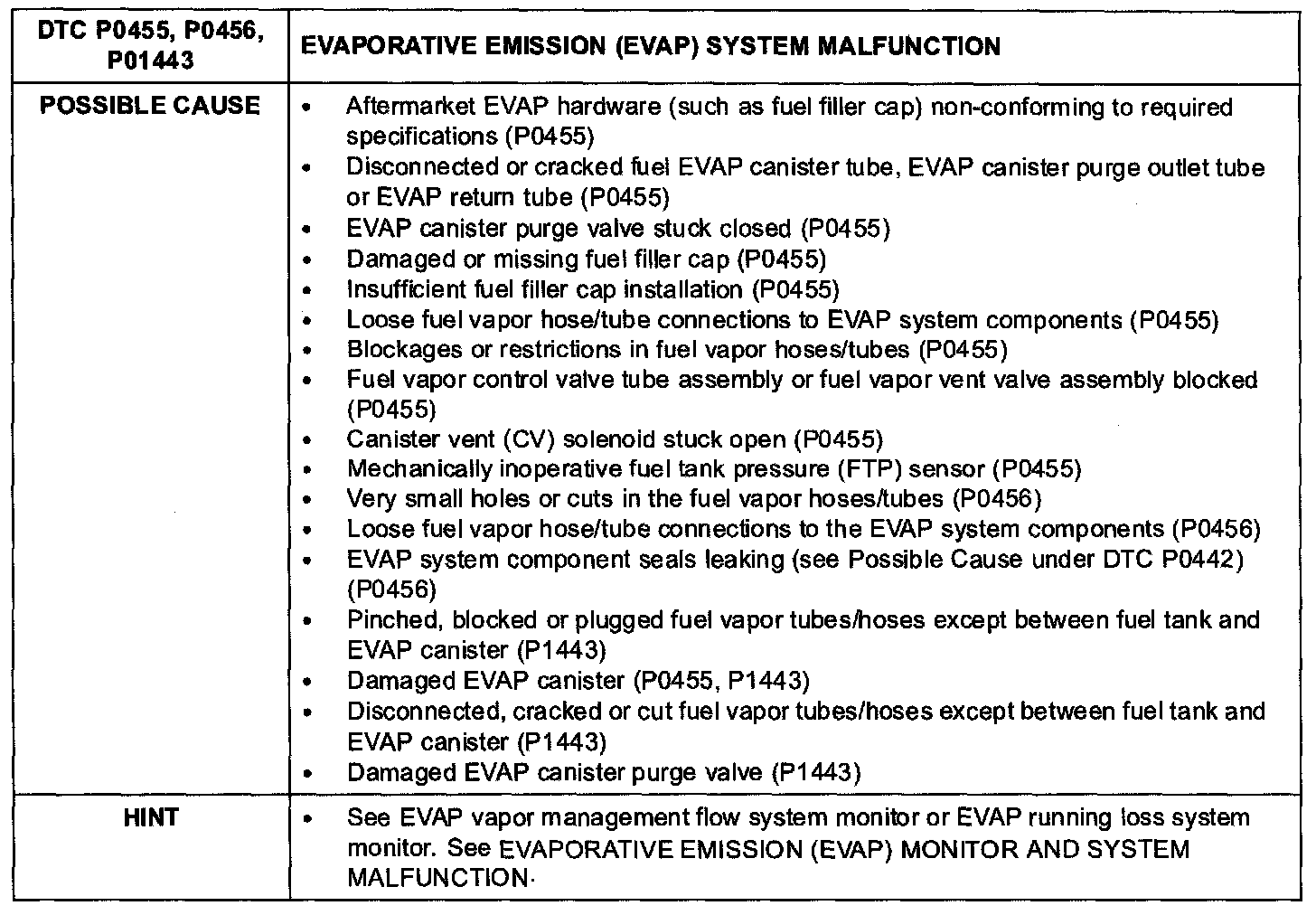 | DTC P0455, P0456, P01443 | EVAPORATIVE EMISSION (EVAP) SYSTEM MALFUNCTION |
|---|---|
| POSSIBLE CAUSE | • Aftermarket EVAP hardware (such as fuel filler cap) non-conforming to required specifications (P0455) • Disconnected or cracked fuel EVAP canister tube, EVAP canister purge outlet tube or EVAP return tube (P0455) • EVAP canister purge valve stuck closed (P0455) • Damaged or missing fuel filler cap (P0455) • Insufficient fuel filler cap installation (P0455) • Loose fuel vapor hose/tube connections to EVAP system components (P0455) • Blockages or restrictions in fuel vapor hoses/tubes (P0455) • Fuel vapor control valve tube assembly or fuel vapor vent valve assembly blocked (P0455) • Canister vent (CV) solenoid stuck open (P0455) • Mechanically inoperative fuel tank pressure (FTP) sensor (P0455) • Very small holes or cuts in the fuel vapor hoses/tubes (P0456) • Loose fuel vapor hose/tube connections to the EVAP system components (P0456) • EVAP system component seals leaking (see Possible Cause under DTC P0442) (P0456) • Pinched, blocked or plugged fuel vapor tubes/hoses except between fuel tank and EVAP canister (P1443) • Damaged EVAP canister (P0455, P1443) • Disconnected, cracked or cut fuel vapor tubes/hoses except between fuel tank and EVAP canister (P1443) • Damaged EVAP canister purge valve (P1443) |
| HINT | • See EVAP vapor management flow system monitor or EVAP running loss system monitor. See EVAPORATIVE EMISSION (EVAP) MONITOR AND SYSTEM MALFUNCTION. |